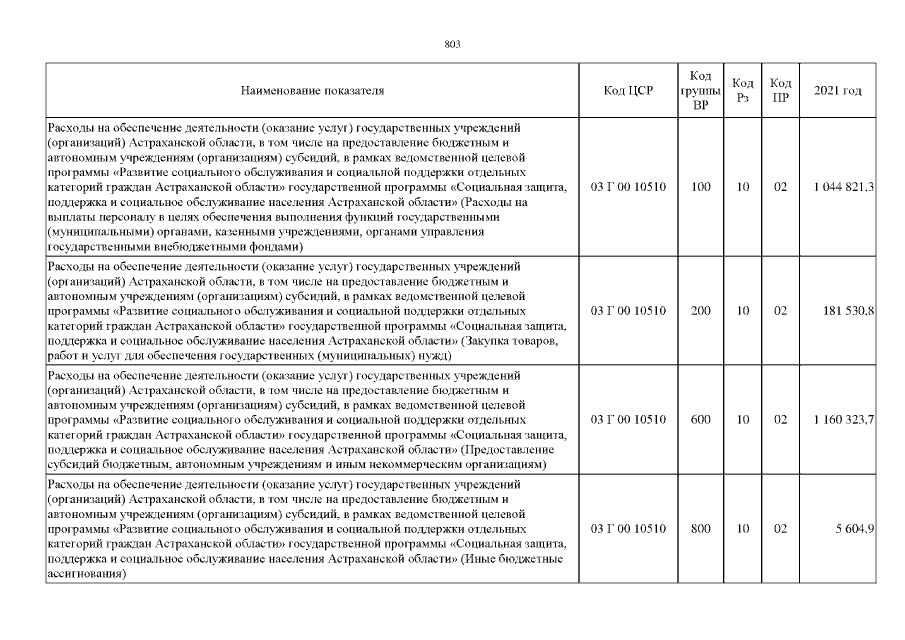 803

| Наименование показателя | Код ЦСР | Код группы ВР | Код Рз | Код ПР | 2021 год |
|---|---|---|---|---|---|
| Расходы на обеспечение деятельности (оказание услуг) государственных учреждений (организаций) Астраханской области, в том числе на предоставление бюджетным и автономным учреждениям (организациям) субсидий, в рамках ведомственной целевой программы «Развитие социального обслуживания и социальной поддержки отдельных категорий граждан Астраханской области» государственной программы «Социальная защита, поддержка и социальное обслуживание населения Астраханской области» (Расходы на выплаты персоналу в целях обеспечения выполнения функций государственными (муниципальными) органами, казенными учреждениями, органами управления государственными внебюджетными фондами) | 03 Г 00 10510 | 100 | 10 | 02 | 1 044 821,3 |
| Расходы на обеспечение деятельности (оказание услуг) государственных учреждений (организаций) Астраханской области, в том числе на предоставление бюджетным и автономным учреждениям (организациям) субсидий, в рамках ведомственной целевой программы «Развитие социального обслуживания и социальной поддержки отдельных категорий граждан Астраханской области» государственной программы «Социальная защита, поддержка и социальное обслуживание населения Астраханской области» (Закупка товаров, работ и услуг для обеспечения государственных (муниципальных) нужд) | 03 Г 00 10510 | 200 | 10 | 02 | 181 530,8 |
| Расходы на обеспечение деятельности (оказание услуг) государственных учреждений (организаций) Астраханской области, в том числе на предоставление бюджетным и автономным учреждениям (организациям) субсидий, в рамках ведомственной целевой программы «Развитие социального обслуживания и социальной поддержки отдельных категорий граждан Астраханской области» государственной программы «Социальная защита, поддержка и социальное обслуживание населения Астраханской области» (Предоставление субсидий бюджетным, автономным учреждениям и иным некоммерческим организациям) | 03 Г 00 10510 | 600 | 10 | 02 | 1 160 323,7 |
| Расходы на обеспечение деятельности (оказание услуг) государственных учреждений (организаций) Астраханской области, в том числе на предоставление бюджетным и автономным учреждениям (организациям) субсидий, в рамках ведомственной целевой программы «Развитие социального обслуживания и социальной поддержки отдельных категорий граждан Астраханской области» государственной программы «Социальная защита, поддержка и социальное обслуживание населения Астраханской области» (Иные бюджетные ассигнования) | 03 Г 00 10510 | 800 | 10 | 02 | 5 604,9 |